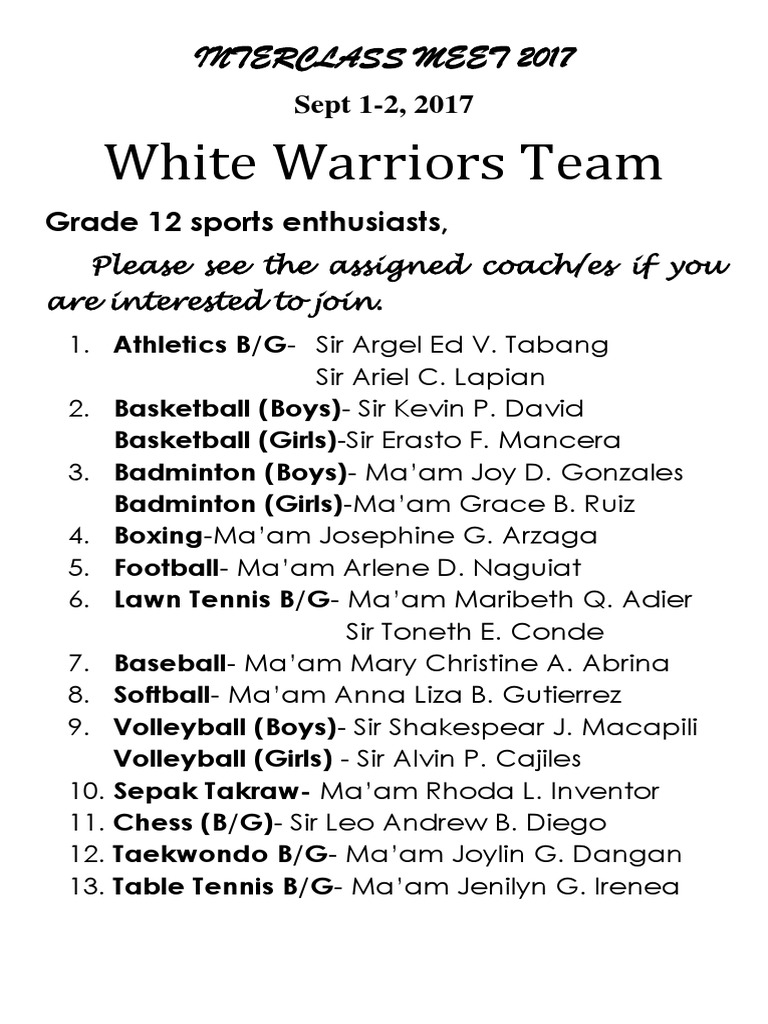 INTERCLASS MEET 2017

Sept 1-2, 2017

White Warriors Team

Grade 12 sports enthusiasts,

Please see the assigned coach/es if you are interested to join.

1. Athletics B/G- Sir Argel Ed V. Tabang
Sir Ariel C. Lapian
2. Basketball (Boys)- Sir Kevin P. David
Basketball (Girls)-Sir Erasto F. Mancera
3. Badminton (Boys)- Ma'am Joy D. Gonzales
Badminton (Girls)-Ma'am Grace B. Ruiz
4. Boxing-Ma'am Josephine G. Arzaga
5. Football- Ma'am Arlene D. Naguiat
6. Lawn Tennis B/G- Ma'am Maribeth Q. Adier
Sir Toneth E. Conde
7. Baseball- Ma'am Mary Christine A. Abrina
8. Softball- Ma'am Anna Liza B. Gutierrez
9. Volleyball (Boys)- Sir Shakespear J. Macapili
Volleyball (Girls) - Sir Alvin P. Cajiles
10. Sepak Takraw- Ma'am Rhoda L. Inventor
11. Chess (B/G)- Sir Leo Andrew B. Diego
12. Taekwondo B/G- Ma'am Joylin G. Dangan
13. Table Tennis B/G- Ma'am Jenilyn G. Irenea